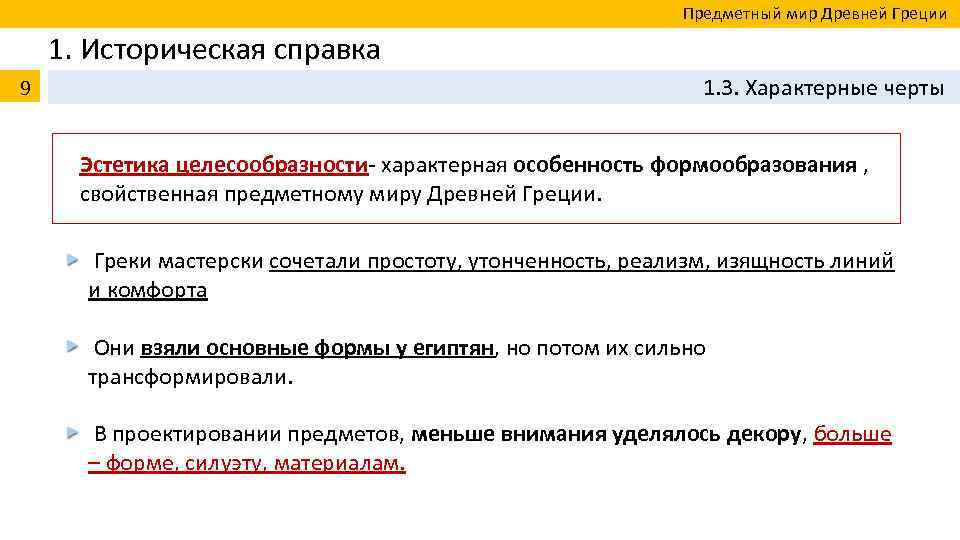 Предметный мир Древней Греции

1. Историческая справка

9

1.3. Характерные черты

Эстетика целесообразности- характерная особенность формообразования , свойственная предметному миру Древней Греции.

Греки мастерски сочетали простоту, утонченность, реализм, изящность линий и комфорта

Они взяли основные формы у египтян, но потом их сильно трансформировали.

В проектировании предметов, меньше внимания уделялось декору, больше – форме, силуэту, материалам.